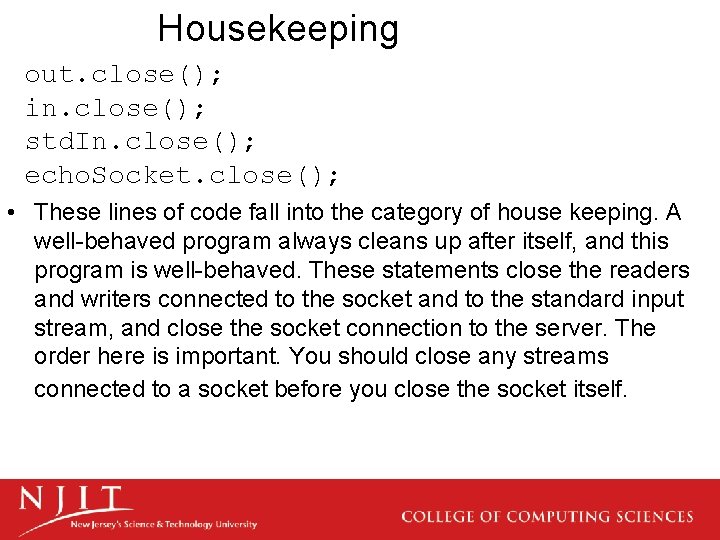 Housekeeping

out.close();
in.close();
stdIn.close();
echoSocket.close();

• These lines of code fall into the category of house keeping. A well-behaved program always cleans up after itself, and this program is well-behaved. These statements close the readers and writers connected to the socket and to the standard input stream, and close the socket connection to the server. The order here is important. You should close any streams connected to a socket before you close the socket itself.

NJIT
New Jersey's Science & Technology University

COLLEGE OF COMPUTING SCIENCES